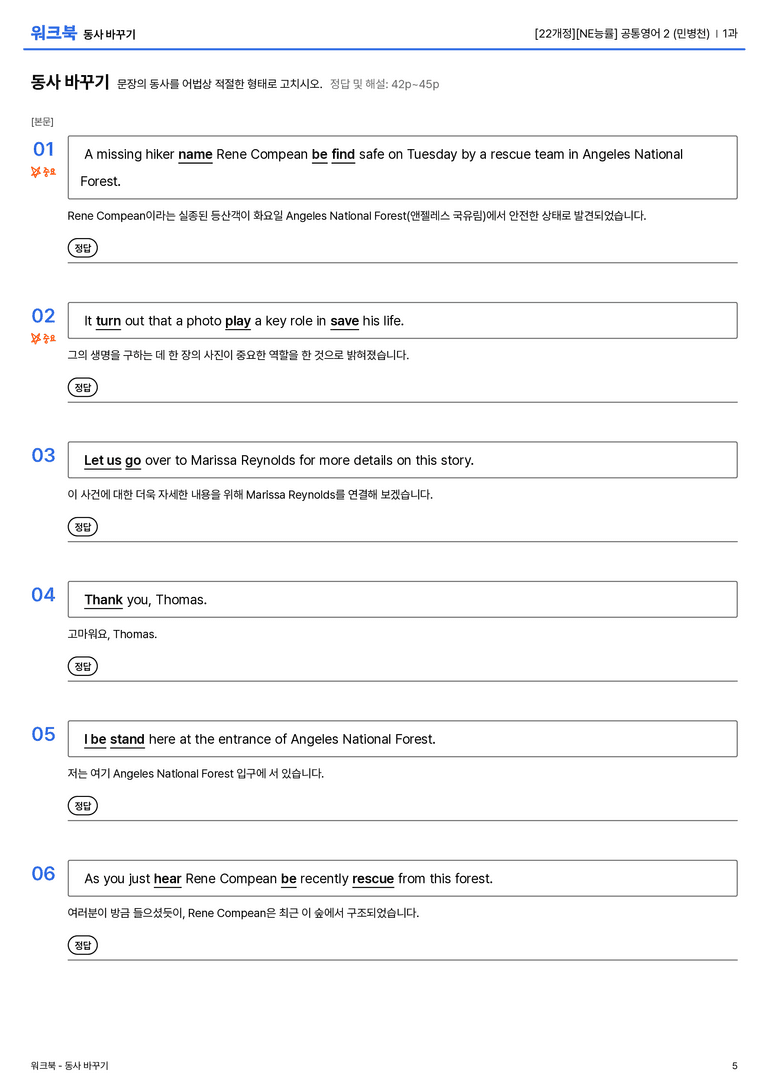 워크북 동사 바꾸기

[22개정][NE능률] 공통영어 2 (민병천) | 1과

동사 바꾸기 문장의 동사를 어법상 적절한 형태로 고치시오. 정답 및 해설: 42p~45p

[본문]

01
중요

A missing hiker name Rene Compean be find safe on Tuesday by a rescue team in Angeles National Forest.

Rene Compean이라는 실종된 등산객이 화요일 Angeles National Forest(앤젤레스 국유림)에서 안전한 상태로 발견되었습니다.

정답

02
중요

It turn out that a photo play a key role in save his life.

그의 생명을 구하는 데 한 장의 사진이 중요한 역할을 한 것으로 밝혀졌습니다.

정답

03

Let us go over to Marissa Reynolds for more details on this story.

이 사건에 대한 더욱 자세한 내용을 위해 Marissa Reynolds를 연결해 보겠습니다.

정답

04

Thank you, Thomas.

고마워요, Thomas.

정답

05

I be stand here at the entrance of Angeles National Forest.

저는 여기 Angeles National Forest 입구에 서 있습니다.

정답

06

As you just hear Rene Compean be recently rescue from this forest.

여러분이 방금 들으셨듯이, Rene Compean은 최근 이 숲에서 구조되었습니다.

정답

워크북 - 동사 바꾸기

5